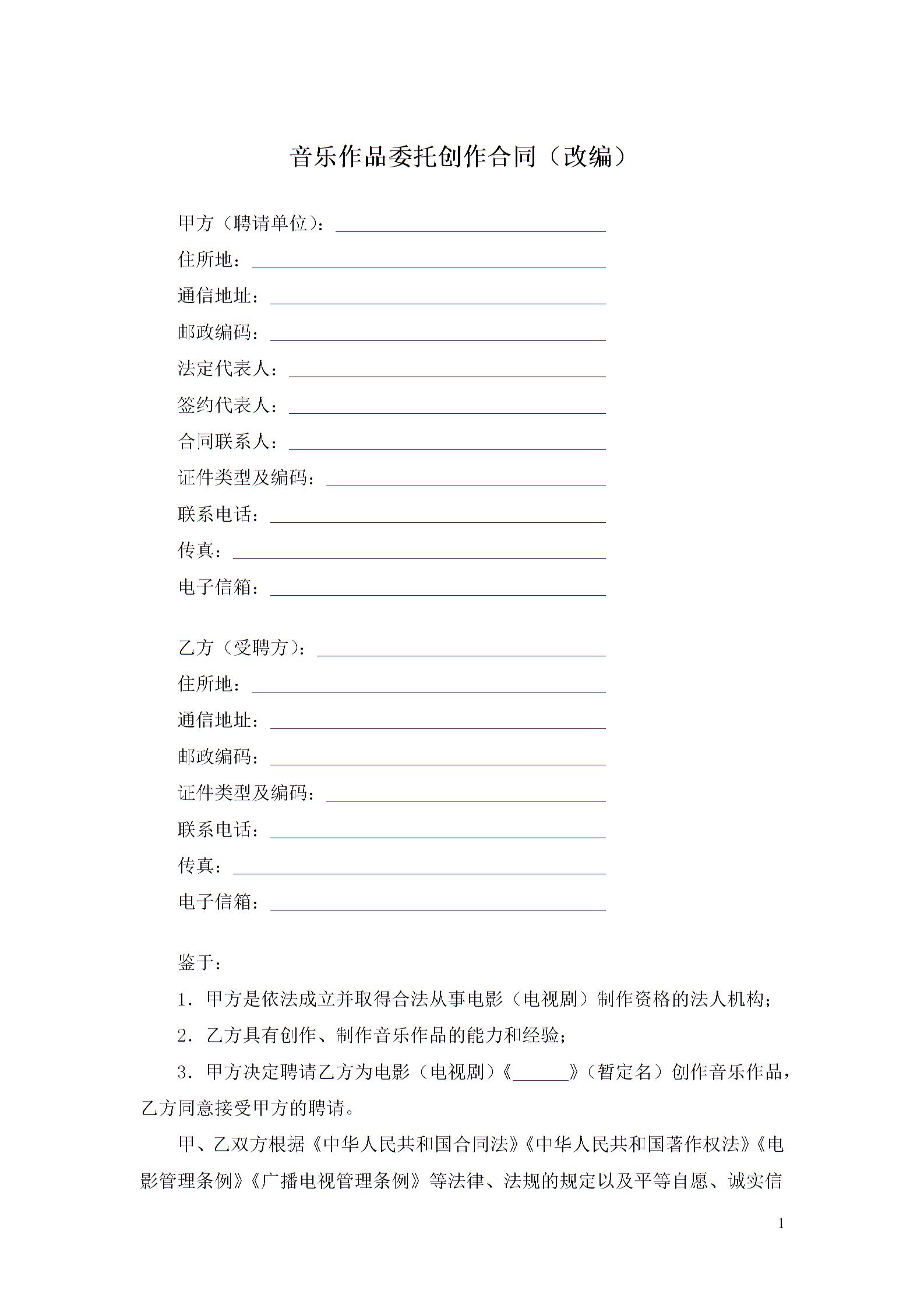 音乐作品委托创作合同（改编）

甲方（聘请单位）：____

住所地：____

通信地址：____

邮政编码：____

法定代表人：____

签约代表人：____

合同联系人：____

证件类型及编码：____

联系电话：____

传真：____

电子信箱：____

乙方（受聘方）：____

住所地：____

通信地址：____

邮政编码：____

证件类型及编码：____

联系电话：____

传真：____

电子信箱：____

鉴于：

1．甲方是依法成立并取得合法从事电影（电视剧）制作资格的法人机构；

2．乙方具有创作、制作音乐作品的能力和经验；

3．甲方决定聘请乙方为电影（电视剧）《____》（暂定名）创作音乐作品，乙方同意接受甲方的聘请。

甲、乙双方根据《中华人民共和国合同法》《中华人民共和国著作权法》《电影管理条例》《广播电视管理条例》等法律、法规的规定以及平等自愿、诚实信

1